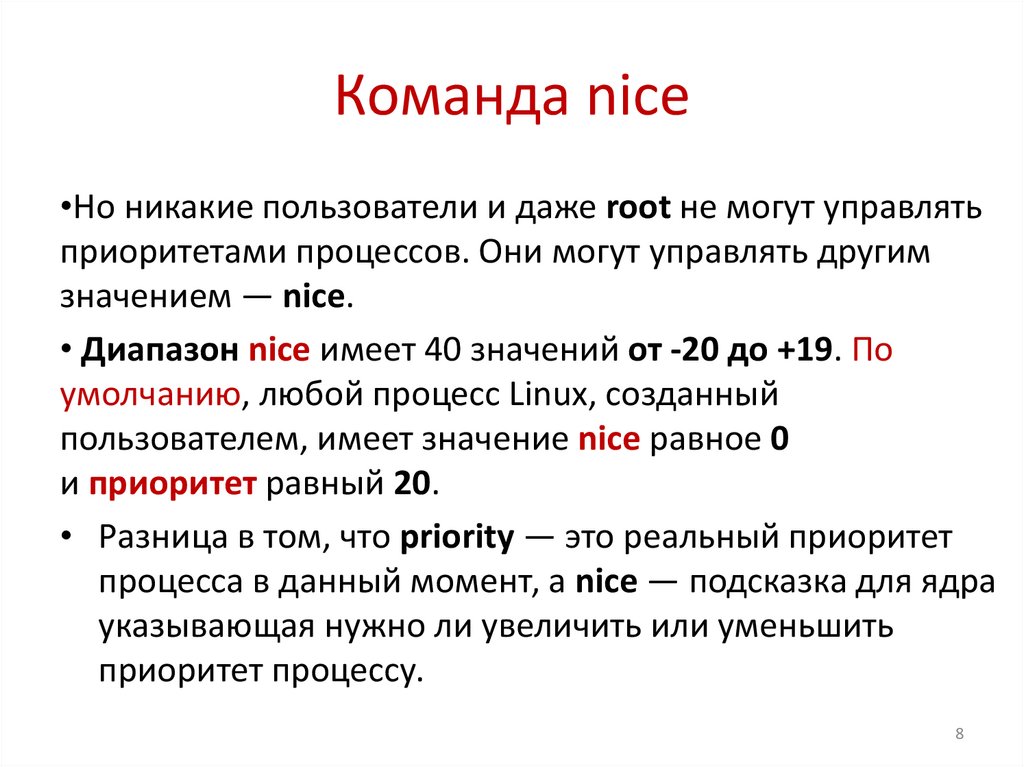 Команда nice

•Но никакие пользователи и даже root не могут управлять приоритетами процессов. Они могут управлять другим значением — nice.

• Диапазон nice имеет 40 значений от -20 до +19. По умолчанию, любой процесс Linux, созданный пользователем, имеет значение nice равное 0 и приоритет равный 20.

• Разница в том, что priority — это реальный приоритет процесса в данный момент, а nice — подсказка для ядра указывающая нужно ли увеличить или уменьшить приоритет процессу.

8